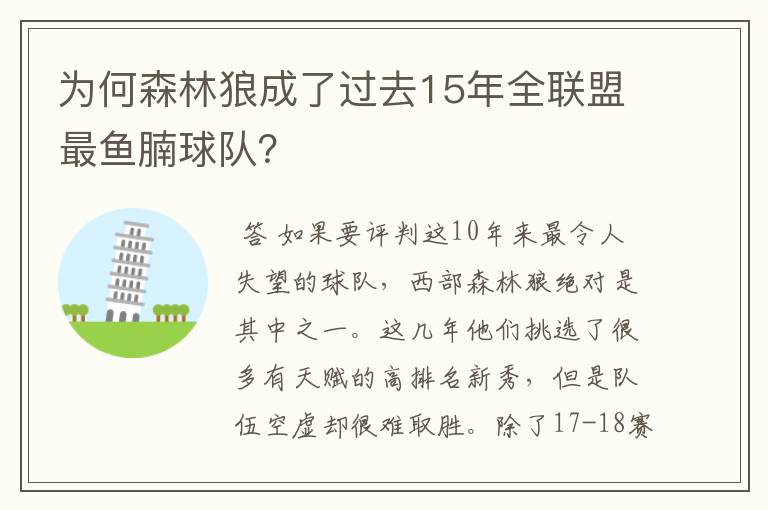 为何森林狼成了过去15年全联盟最鱼腩球队?

答 如果要评判这10年来最令人失望的球队，西部森林狼绝对是其中之一。这几年他们挑选了很多有天赋的高排名新秀，但是队伍空虚却很难取胜。除了17-18赛